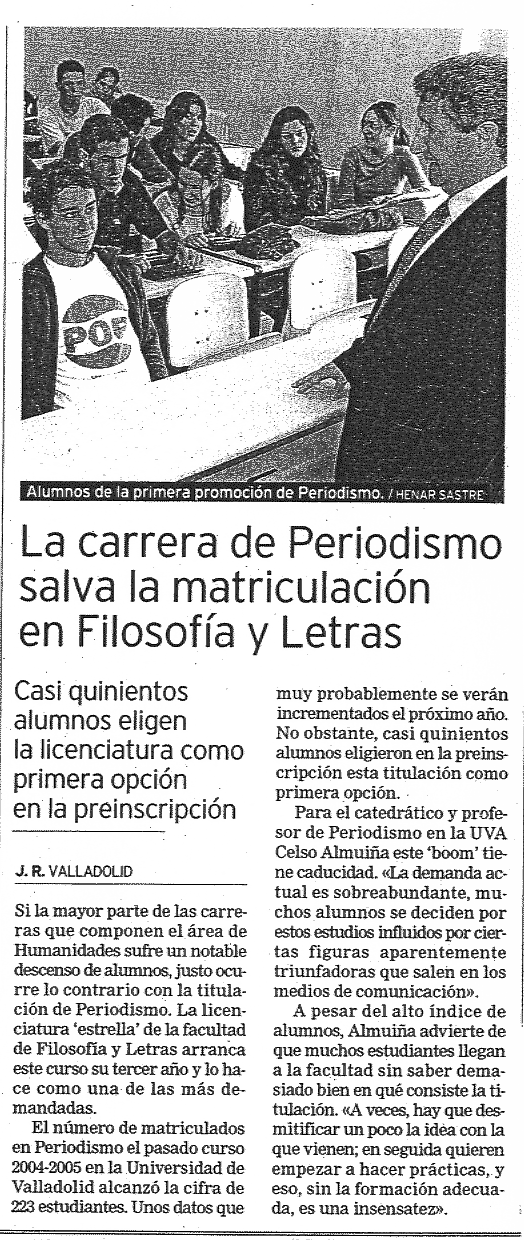 POP

Alumnos de la primera promoción de Periodismo. / HENAR SASTRE

La carrera de Periodismo salva la matriculación en Filosofía y Letras

Casi quinientos alumnos eligen la licenciatura como primera opción en la preinscripción

J. R. VALLADOLID

Si la mayor parte de las carreras que componen el área de Humanidades sufre un notable descenso de alumnos, justo ocurre lo contrario con la titulación de Periodismo. La licenciatura 'estrella' de la facultad de Filosofía y Letras arranca este curso su tercer año y lo hace como una de las más demandadas.

El número de matriculados en Periodismo el pasado curso 2004-2005 en la Universidad de Valladolid alcanzó la cifra de 223 estudiantes. Unos datos que muy probablemente se verán incrementados el próximo año. No obstante, casi quinientos alumnos eligieron en la preinscripción esta titulación como primera opción.

Para el catedrático y profesor de Periodismo en la UVA Celso Almuiña este 'boom' tiene caducidad. «La demanda actual es sobreabundante, muchos alumnos se deciden por estos estudios influidos por ciertas figuras aparentemente triunfadoras que salen en los medios de comunicación».

A pesar del alto índice de alumnos, Almuiña advierte de que muchos estudiantes llegan a la facultad sin saber demasiado bien en qué consiste la titulación. «A veces, hay que desmitificar un poco la idea con la que vienen; en seguida quieren empezar a hacer prácticas, y eso, sin la formación adecuada, es una insensatez».